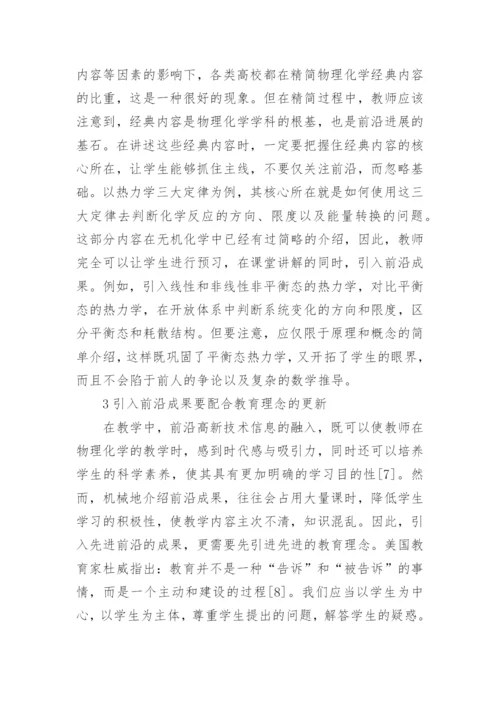 内容等因素的影响下，各类高校都在精简物理化学经典内容的比重，这是一种很好的现象。但在精简过程中，教师应该注意到，经典内容是物理化学学科的根基，也是前沿进展的基石。在讲述这些经典内容时，一定要把握住经典内容的核心所在，让学生能够抓住主线，不要仅关注前沿，而忽略基础。以热力学三大定律为例，其核心所在就是如何使用这三大定律去判断化学反应的方向、限度以及能量转换的问题。这部分内容在无机化学中已经有过简略的介绍，因此，教师完全可以让学生进行预习，在课堂讲解的同时，引入前沿成果。例如，引入线性和非线性非平衡态的热力学，对比平衡态的热力学，在开放体系中判断系统变化的方向和限度，区分平衡态和耗散结构。但要注意，应仅限于原理和概念的简单介绍，这样既巩固了平衡态热力学，又开拓了学生的眼界，而且不会陷于前人的争论以及复杂的数学推导。

3 引入前沿成果要配合教育理念的更新

在教学中，前沿高新技术信息的融入，既可以使教师在物理化学的教学时，感到时代感与吸引力，同时还可以培养学生的科学素养，使其具有更加明确的学习目的性[7]。然而，机械地介绍前沿成果，往往会占用大量课时，降低学生学习的积极性，使教学内容主次不清，知识混乱。因此，引入先进前沿的成果，更需要先引进先进的教育理念。美国教育家杜威指出：教育并不是一种“告诉”和“被告诉”的事情，而是一个主动和建设的过程[8]。我们应当以学生为中心，以学生为主体，尊重学生提出的问题，解答学生的疑惑。